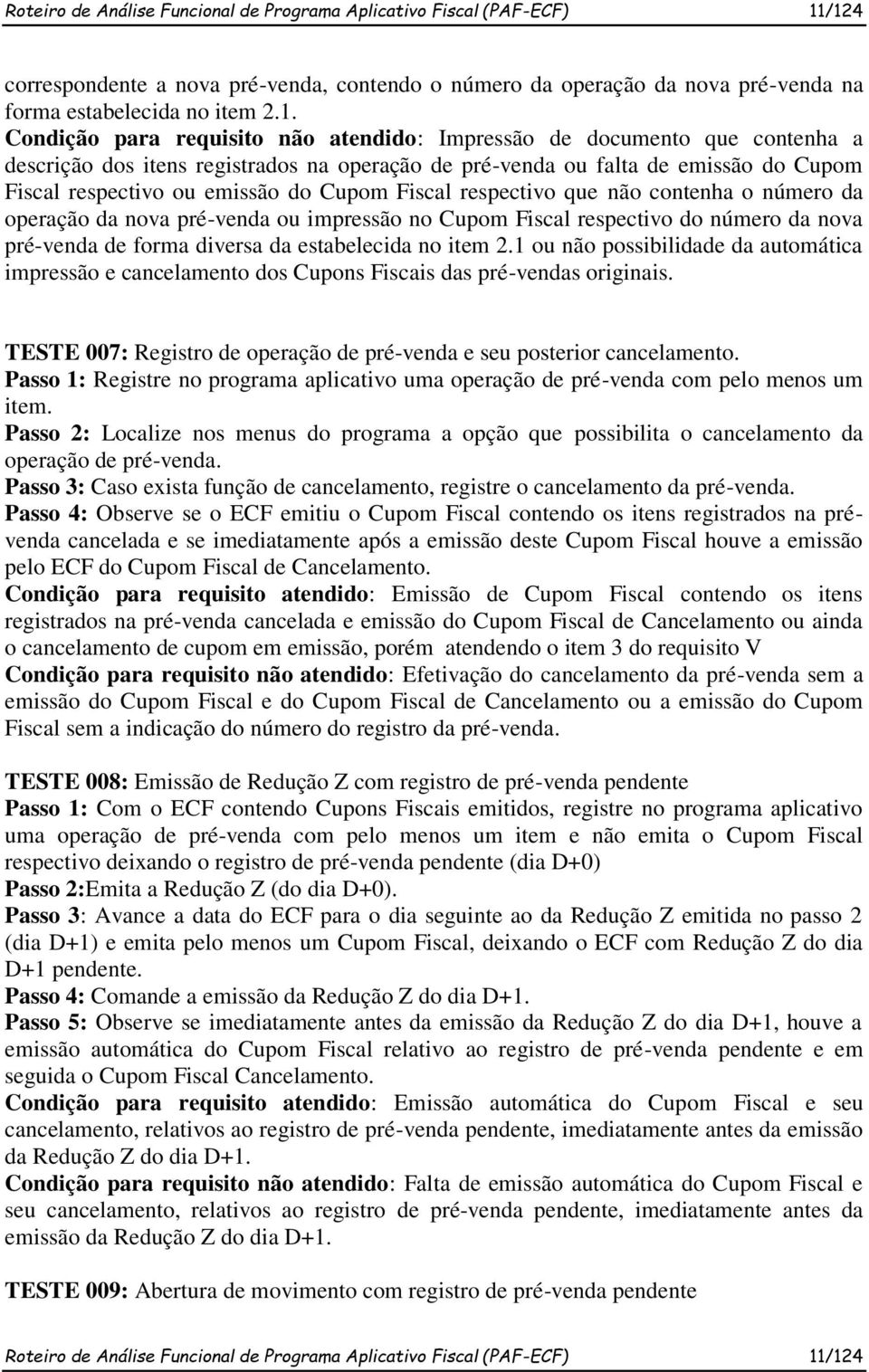 Roteiro de Análise Funcional de Programa Aplicativo Fiscal (PAF-ECF) 11/124

correspondente a nova pré-venda, contendo o número da operação da nova pré-venda na forma estabelecida no item 2.1.

Condição para requisito não atendido: Impressão de documento que contenha a descrição dos itens registrados na operação de pré-venda ou falta de emissão do Cupom Fiscal respectivo ou emissão do Cupom Fiscal respectivo que não contenha o número da operação da nova pré-venda ou impressão no Cupom Fiscal respectivo do número da nova pré-venda de forma diversa da estabelecida no item 2.1 ou não possibilidade da automática impressão e cancelamento dos Cupons Fiscais das pré-vendas originais.

TESTE 007: Registro de operação de pré-venda e seu posterior cancelamento.
Passo 1: Registre no programa aplicativo uma operação de pré-venda com pelo menos um item.
Passo 2: Localize nos menus do programa a opção que possibilita o cancelamento da operação de pré-venda.
Passo 3: Caso exista função de cancelamento, registre o cancelamento da pré-venda.
Passo 4: Observe se o ECF emitiu o Cupom Fiscal contendo os itens registrados na pré-venda cancelada e se imediatamente após a emissão deste Cupom Fiscal houve a emissão pelo ECF do Cupom Fiscal de Cancelamento.
Condição para requisito atendido: Emissão de Cupom Fiscal contendo os itens registrados na pré-venda cancelada e emissão do Cupom Fiscal de Cancelamento ou ainda o cancelamento de cupom em emissão, porém atendendo o item 3 do requisito V
Condição para requisito não atendido: Efetivação do cancelamento da pré-venda sem a emissão do Cupom Fiscal e do Cupom Fiscal de Cancelamento ou a emissão do Cupom Fiscal sem a indicação do número do registro da pré-venda.

TESTE 008: Emissão de Redução Z com registro de pré-venda pendente
Passo 1: Com o ECF contendo Cupons Fiscais emitidos, registre no programa aplicativo uma operação de pré-venda com pelo menos um item e não emita o Cupom Fiscal respectivo deixando o registro de pré-venda pendente (dia D+0)
Passo 2:Emita a Redução Z (do dia D+0).
Passo 3: Avance a data do ECF para o dia seguinte ao da Redução Z emitida no passo 2 (dia D+1) e emita pelo menos um Cupom Fiscal, deixando o ECF com Redução Z do dia D+1 pendente.
Passo 4: Comande a emissão da Redução Z do dia D+1.
Passo 5: Observe se imediatamente antes da emissão da Redução Z do dia D+1, houve a emissão automática do Cupom Fiscal relativo ao registro de pré-venda pendente e em seguida o Cupom Fiscal Cancelamento.
Condição para requisito atendido: Emissão automática do Cupom Fiscal e seu cancelamento, relativos ao registro de pré-venda pendente, imediatamente antes da emissão da Redução Z do dia D+1.
Condição para requisito não atendido: Falta de emissão automática do Cupom Fiscal e seu cancelamento, relativos ao registro de pré-venda pendente, imediatamente antes da emissão da Redução Z do dia D+1.

TESTE 009: Abertura de movimento com registro de pré-venda pendente

Roteiro de Análise Funcional de Programa Aplicativo Fiscal (PAF-ECF) 11/124